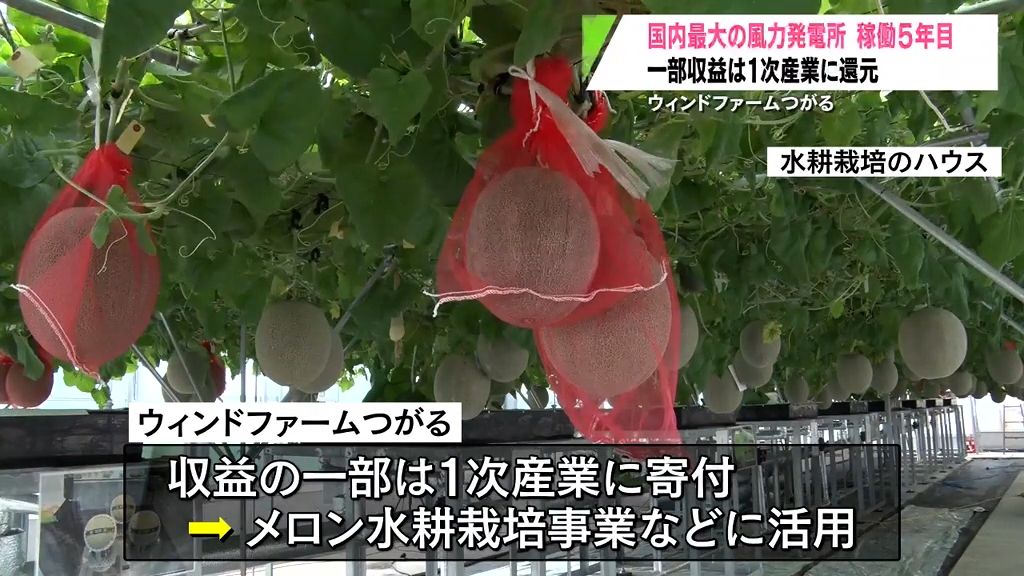 国内最大の風力発電所　稼働5年目
一部収益は1次産業に還元
ウィンドファームつがる

水耕栽培のハウス

ウィンドファームつがる

収益の一部は1次産業に寄付
➡ メロン水耕栽培事業などに活用